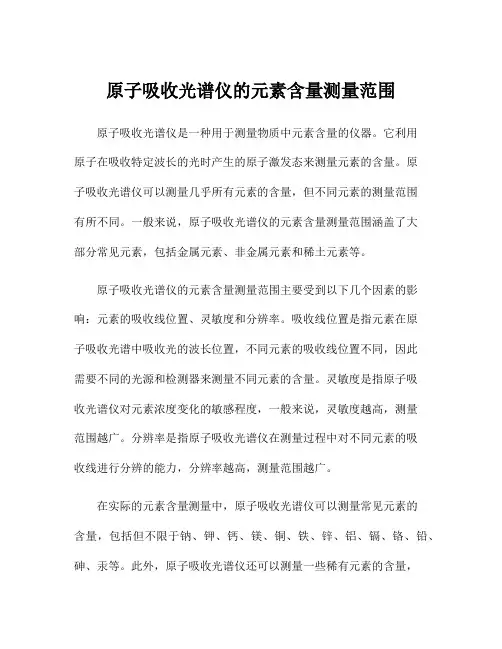 原子吸收光谱仪的元素含量测量范围

原子吸收光谱仪是一种用于测量物质中元素含量的仪器。它利用原子在吸收特定波长的光时产生的原子激发态来测量元素的含量。原子吸收光谱仪可以测量几乎所有元素的含量，但不同元素的测量范围有所不同。一般来说，原子吸收光谱仪的元素含量测量范围涵盖了大部分常见元素，包括金属元素、非金属元素和稀土元素等。

原子吸收光谱仪的元素含量测量范围主要受到以下几个因素的影响：元素的吸收线位置、灵敏度和分辨率。吸收线位置是指元素在原子吸收光谱中吸收光的波长位置，不同元素的吸收线位置不同，因此需要不同的光源和检测器来测量不同元素的含量。灵敏度是指原子吸收光谱仪对元素浓度变化的敏感程度，一般来说，灵敏度越高，测量范围越广。分辨率是指原子吸收光谱仪在测量过程中对不同元素的吸收线进行分辨的能力，分辨率越高，测量范围越广。

在实际的元素含量测量中，原子吸收光谱仪可以测量常见元素的含量，包括但不限于钠、钾、钙、镁、铜、铁、锌、铝、镉、铬、铅、砷、汞等。此外，原子吸收光谱仪还可以测量一些稀有元素的含量，